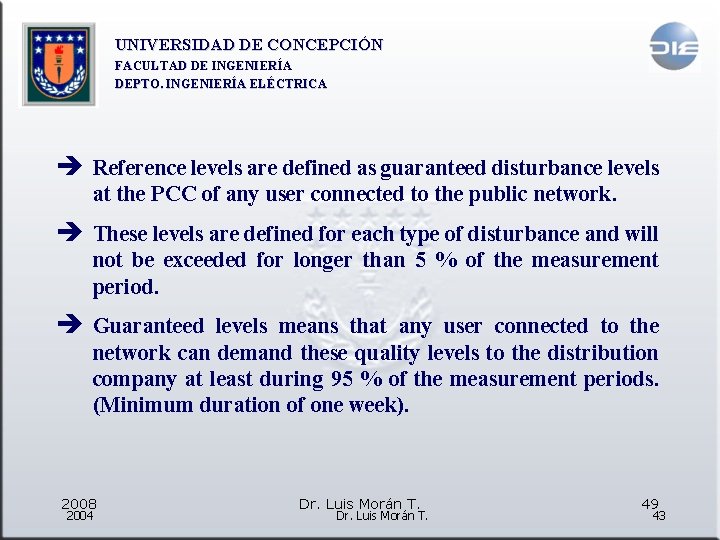 UNIVERSIDAD DE CONCEPCIÓN
FACULTAD DE INGENIERÍA
DEPTO. INGENIERÍA ELÉCTRICA

DIE

➔ Reference levels are defined as guaranteed disturbance levels at the PCC of any user connected to the public network.

➔ These levels are defined for each type of disturbance and will not be exceeded for longer than 5 % of the measurement period.

➔ Guaranteed levels means that any user connected to the network can demand these quality levels to the distribution company at least during 95 % of the measurement periods. (Minimum duration of one week).

2008
2004

Dr. Luis Morán T.
Dr. Luis Morán T.

49
43